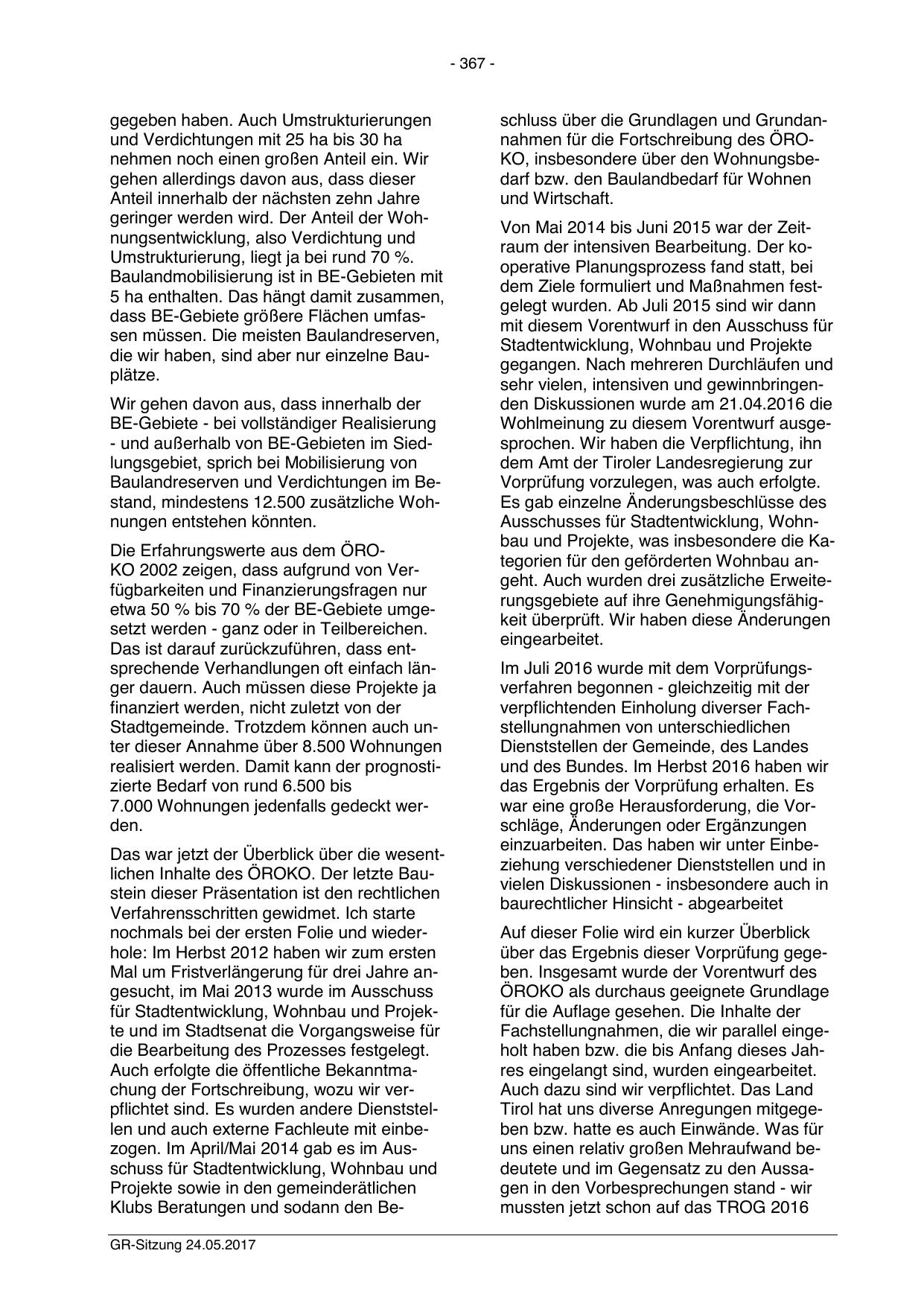 - 367 -

gegeben haben. Auch Umstrukturierungen und Verdichtungen mit 25 ha bis 30 ha nehmen noch einen großen Anteil ein. Wir gehen allerdings davon aus, dass dieser Anteil innerhalb der nächsten zehn Jahre geringer werden wird. Der Anteil der Wohnungsentwicklung, also Verdichtung und Umstrukturierung, liegt ja bei rund 70 %. Baulandmobilisierung ist in BE-Gebieten mit 5 ha enthalten. Das hängt damit zusammen, dass BE-Gebiete größere Flächen umfassen müssen. Die meisten Baulandreserven, die wir haben, sind aber nur einzelne Bauplätze.

Wir gehen davon aus, dass innerhalb der BE-Gebiete - bei vollständiger Realisierung - und außerhalb von BE-Gebieten im Siedlungsgebiet, sprich bei Mobilisierung von Baulandreserven und Verdichtungen im Bestand, mindestens 12.500 zusätzliche Wohnungen entstehen könnten.

Die Erfahrungswerte aus dem ÖROKO 2002 zeigen, dass aufgrund von Verfügbarkeiten und Finanzierungsfragen nur etwa 50 % bis 70 % der BE-Gebiete umgesetzt werden - ganz oder in Teilbereichen. Das ist darauf zurückzuführen, dass entsprechende Verhandlungen oft einfach länger dauern. Auch müssen diese Projekte ja finanziert werden, nicht zuletzt von der Stadtgemeinde. Trotzdem können auch unter dieser Annahme über 8.500 Wohnungen realisiert werden. Damit kann der prognostizierte Bedarf von rund 6.500 bis 7.000 Wohnungen jedenfalls gedeckt werden.

Das war jetzt der Überblick über die wesentlichen Inhalte des ÖROKO. Der letzte Baustein dieser Präsentation ist den rechtlichen Verfahrensschritten gewidmet. Ich starte nochmals bei der ersten Folie und wiederhole: Im Herbst 2012 haben wir zum ersten Mal um Fristverlängerung für drei Jahre angesucht, im Mai 2013 wurde im Ausschuss für Stadtentwicklung, Wohnbau und Projekte und im Stadtsenat die Vorgangsweise für die Bearbeitung des Prozesses festgelegt. Auch erfolgte die öffentliche Bekanntmachung der Fortschreibung, wozu wir verpflichtet sind. Es wurden andere Dienststellen und auch externe Fachleute mit einbezogen. Im April/Mai 2014 gab es im Ausschuss für Stadtentwicklung, Wohnbau und Projekte sowie in den gemeinderätlichen Klubs Beratungen und sodann den Beschluss über die Grundlagen und Grundannahmen für die Fortschreibung des ÖROKO, insbesondere über den Wohnungsbedarf bzw. den Baulandbedarf für Wohnen und Wirtschaft.

Von Mai 2014 bis Juni 2015 war der Zeitraum der intensiven Bearbeitung. Der kooperative Planungsprozess fand statt, bei dem Ziele formuliert und Maßnahmen festgelegt wurden. Ab Juli 2015 sind wir dann mit diesem Vorentwurf in den Ausschuss für Stadtentwicklung, Wohnbau und Projekte gegangen. Nach mehreren Durchläufen und sehr vielen, intensiven und gewinnbringenden Diskussionen wurde am 21.04.2016 die Wohlmeinung zu diesem Vorentwurf ausgesprochen. Wir haben die Verpflichtung, ihn dem Amt der Tiroler Landesregierung zur Vorprüfung vorzulegen, was auch erfolgte. Es gab einzelne Änderungsbeschlüsse des Ausschusses für Stadtentwicklung, Wohnbau und Projekte, was insbesondere die Kategorien für den geförderten Wohnbau angeht. Auch wurden drei zusätzliche Erweiterungsgebiete auf ihre Genehmigungsfähigkeit überprüft. Wir haben diese Änderungen eingearbeitet.

Im Juli 2016 wurde mit dem Vorprüfungsverfahren begonnen - gleichzeitig mit der verpflichtenden Einholung diverser Fachstellungnahmen von unterschiedlichen Dienststellen der Gemeinde, des Landes und des Bundes. Im Herbst 2016 haben wir das Ergebnis der Vorprüfung erhalten. Es war eine große Herausforderung, die Vorschläge, Änderungen oder Ergänzungen einzuarbeiten. Das haben wir unter Einbeziehung verschiedener Dienststellen und in vielen Diskussionen - insbesondere auch in baurechtlicher Hinsicht - abgearbeitet

Auf dieser Folie wird ein kurzer Überblick über das Ergebnis dieser Vorprüfung gegeben. Insgesamt wurde der Vorentwurf des ÖROKO als durchaus geeignete Grundlage für die Auflage gesehen. Die Inhalte der Fachstellungnahmen, die wir parallel eingeholt haben bzw. die bis Anfang dieses Jahres eingelangt sind, wurden eingearbeitet. Auch dazu sind wir verpflichtet. Das Land Tirol hat uns diverse Anregungen mitgegeben bzw. hatte es auch Einwände. Was für uns einen relativ großen Mehraufwand bedeutete und im Gegensatz zu den Aussagen in den Vorbesprechungen stand - wir mussten jetzt schon auf das TROG 2016

GR-Sitzung 24.05.2017